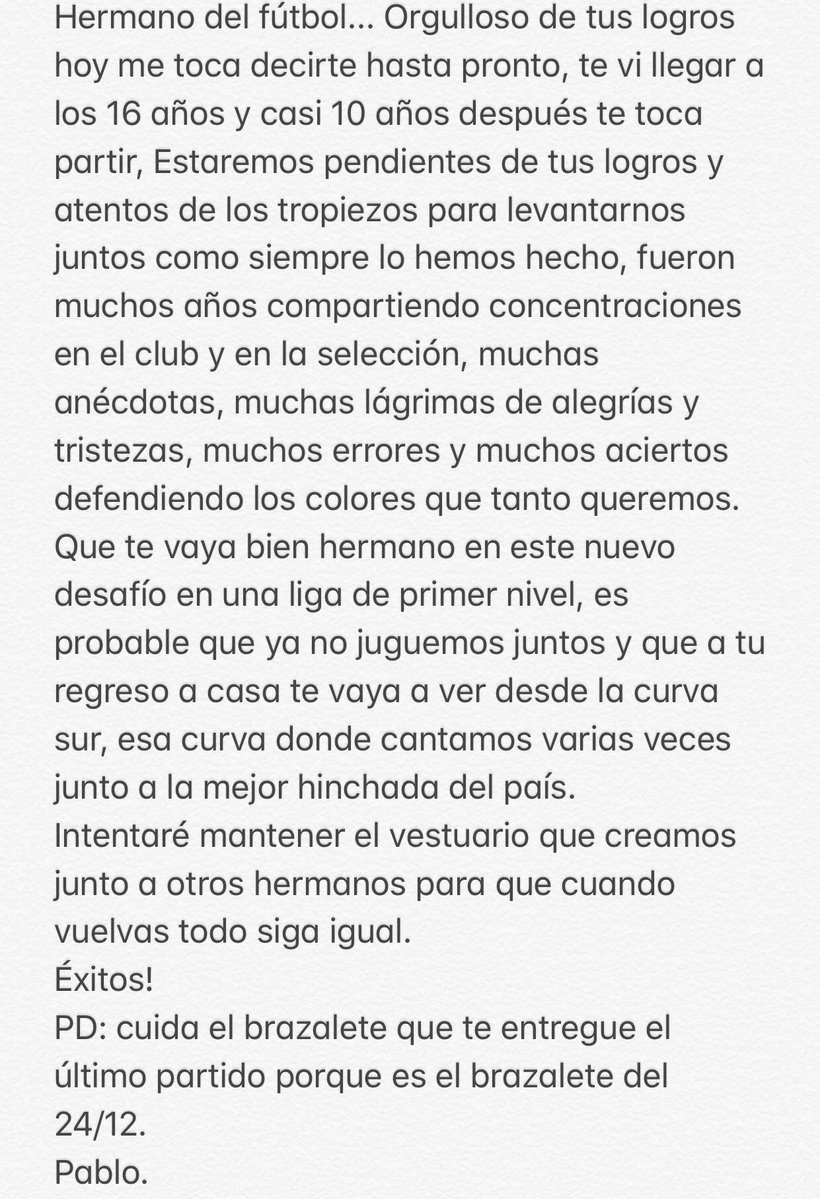 Hermano del fútbol... Orgulloso de tus logros hoy me toca decirte hasta pronto, te vi llegar a los 16 años y casi 10 años después te toca partir, Estaremos pendientes de tus logros y atentos de los tropiezos para levantarnos juntos como siempre lo hemos hecho, fueron muchos años compartiendo concentraciones en el club y en la selección, muchas anécdotas, muchas lágrimas de alegrías y tristezas, muchos errores y muchos aciertos defendiendo los colores que tanto queremos.
Que te vaya bien hermano en este nuevo desafío en una liga de primer nivel, es probable que ya no juguemos juntos y que a tu regreso a casa te vaya a ver desde la curva sur, esa curva donde cantamos varias veces junto a la mejor hinchada del país.
Intentaré mantener el vestuario que creamos junto a otros hermanos para que cuando vuelvas todo siga igual.
Éxitos!
PD: cuida el brazalete que te entregue el último partido porque es el brazalete del 24/12.
Pablo.